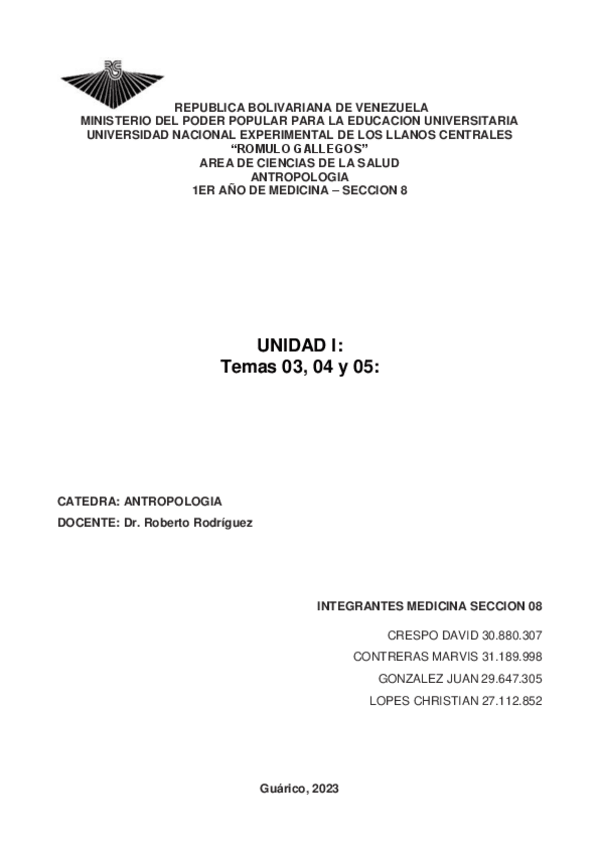 REPUBLICA BOLIVARIANA DE VENEZUELA
MINISTERIO DEL PODER POPULAR PARA LA EDUCACION UNIVERSITARIA
UNIVERSIDAD NACIONAL EXPERIMENTAL DE LOS LLANOS CENTRALES
“ROMULO GALLEGOS”
AREA DE CIENCIAS DE LA SALUD
ANTROPOLOGIA
1ER AÑO DE MEDICINA – SECCION 8

UNIDAD I:
Temas 03, 04 y 05:

CATEDRA: ANTROPOLOGIA
DOCENTE: Dr. Roberto Rodríguez

INTEGRANTES MEDICINA SECCION 08
CRESPO DAVID 30.880.307
CONTRERAS MARVIS 31.189.998
GONZALEZ JUAN 29.647.305
LOPES CHRISTIAN 27.112.852

Guárico, 2023